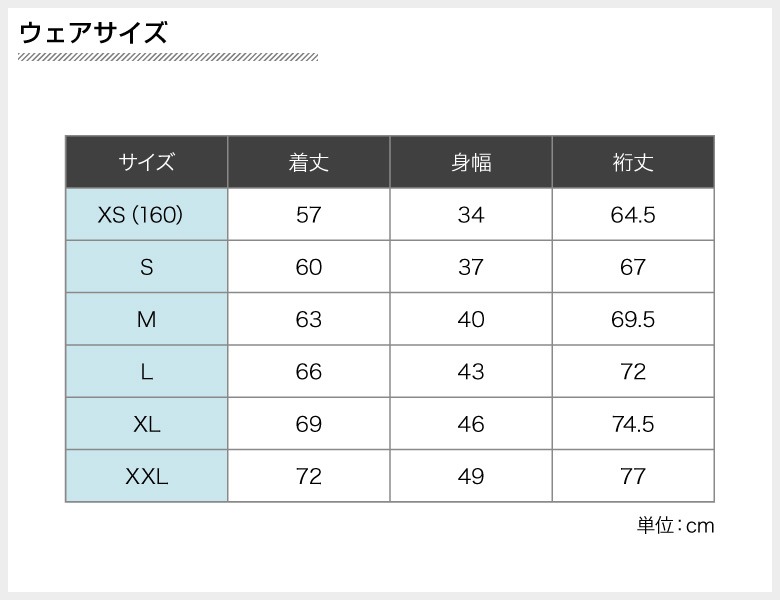 ウェアサイズ

| サイズ | 着丈 | 身幅 | 裄丈 |
|---|---|---|---|
| XS (160) | 57 | 34 | 64.5 |
| S | 60 | 37 | 67 |
| M | 63 | 40 | 69.5 |
| L | 66 | 43 | 72 |
| XL | 69 | 46 | 74.5 |
| XXL | 72 | 49 | 77 |

単位：cm